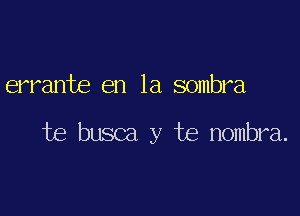 errante en la sombra

te busca y te nombra.